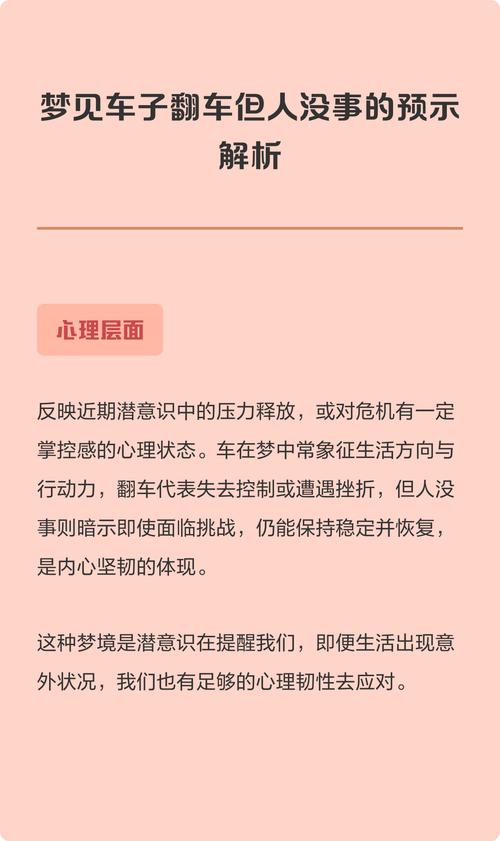 梦见车子翻车但人没事的预示解析

心理层面

反映近期潜意识中的压力释放，或对危机有一定掌控感的心理状态。车在梦中常象征生活方向与行动力，翻车代表失去控制或遭遇挫折，但人没事则暗示即使面临挑战，仍能保持稳定并恢复，是内心坚韧的体现。

这种梦境是潜意识在提醒我们，即便生活出现意外状况，我们也有足够的心理韧性去应对。